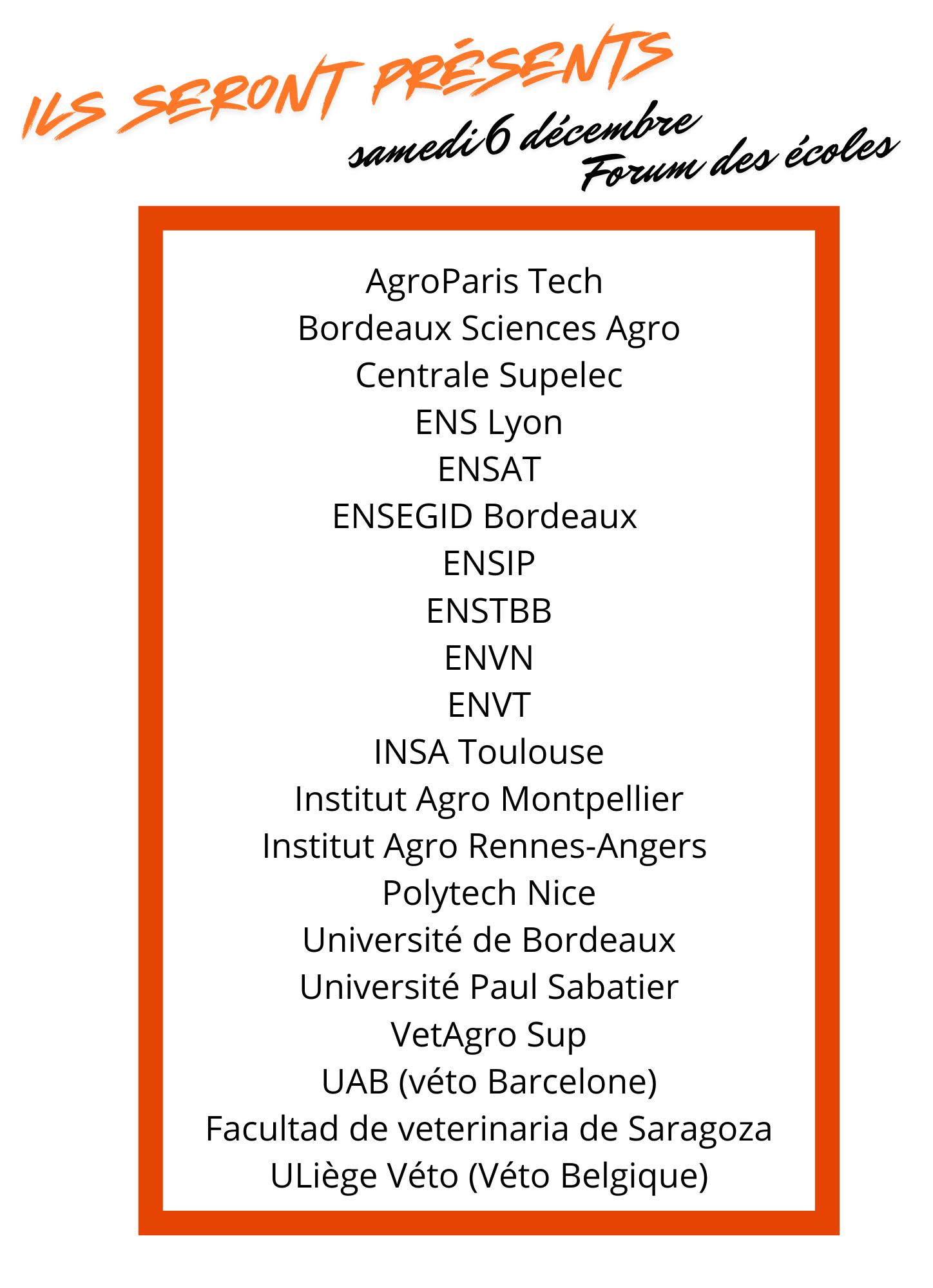 ILS SERONT PRÉSENTS
samedi 6 décembre
Forum des écoles

AgroParis Tech
Bordeaux Sciences Agro
Centrale Supelec
ENS Lyon
ENSAT
ENSEGID Bordeaux
ENSIP
ENSTBB
ENVN
ENVT
INSA Toulouse
Institut Agro Montpellier
Institut Agro Rennes-Angers
Polytech Nice
Université de Bordeaux
Université Paul Sabatier
VetAgro Sup
UAB (véto Barcelone)
Facultad de veterinaria de Saragoza
ULiège Véto (Véto Belgique)